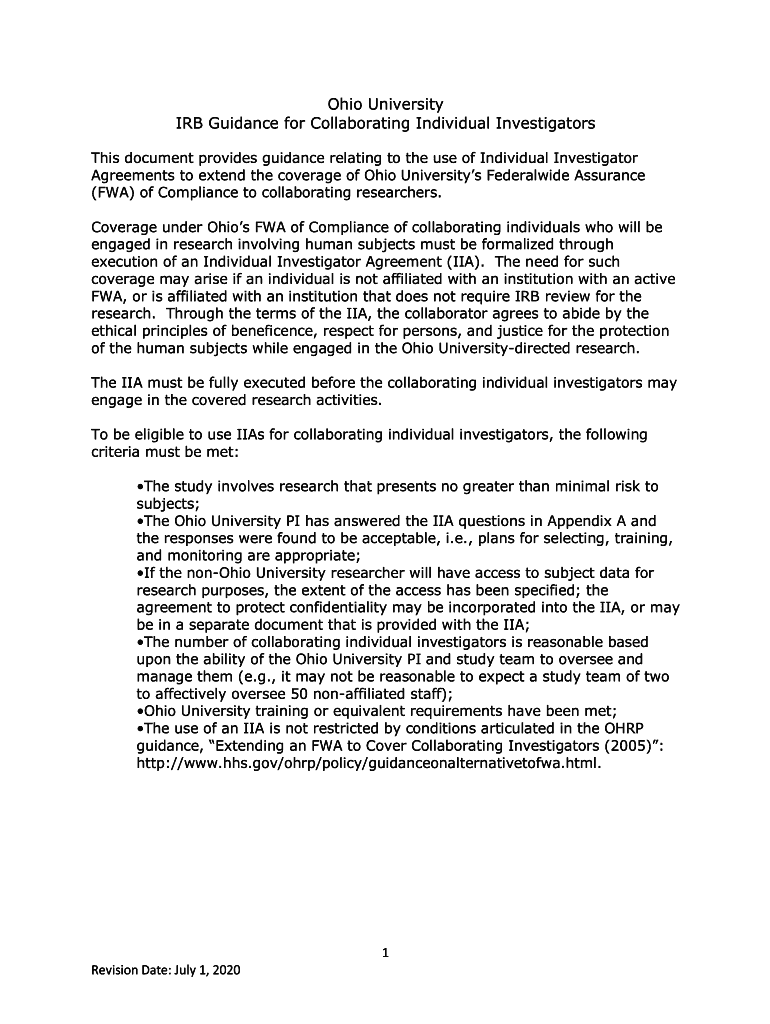 Ohio University
IRB Guidance for Collaborating Individual Investigators

This document provides guidance relating to the use of Individual Investigator Agreements to extend the coverage of Ohio University's Federalwide Assurance (FWA) of Compliance to collaborating researchers.

Coverage under Ohio's FWA of Compliance of collaborating individuals who will be engaged in research involving human subjects must be formalized through execution of an Individual Investigator Agreement (IIA). The need for such coverage may arise if an individual is not affiliated with an institution with an active FWA, or is affiliated with an institution that does not require IRB review for the research. Through the terms of the IIA, the collaborator agrees to abide by the ethical principles of beneficence, respect for persons, and justice for the protection of the human subjects while engaged in the Ohio University-directed research.

The IIA must be fully executed before the collaborating individual investigators may engage in the covered research activities.

To be eligible to use IIAs for collaborating individual investigators, the following criteria must be met:

•The study involves research that presents no greater than minimal risk to subjects;
•The Ohio University PI has answered the IIA questions in Appendix A and the responses were found to be acceptable, i.e., plans for selecting, training, and monitoring are appropriate;
•If the non-Ohio University researcher will have access to subject data for research purposes, the extent of the access has been specified; the agreement to protect confidentiality may be incorporated into the IIA, or may be in a separate document that is provided with the IIA;
•The number of collaborating individual investigators is reasonable based upon the ability of the Ohio University PI and study team to oversee and manage them (e.g., it may not be reasonable to expect a study team of two to affectively oversee 50 non-affiliated staff);
•Ohio University training or equivalent requirements have been met;
•The use of an IIA is not restricted by conditions articulated in the OHRP guidance, "Extending an FWA to Cover Collaborating Investigators (2005)": http://www.hhs.gov/ohrp/policy/guidanceonalternativetofwa.html.

1

Revision Date: July 1, 2020